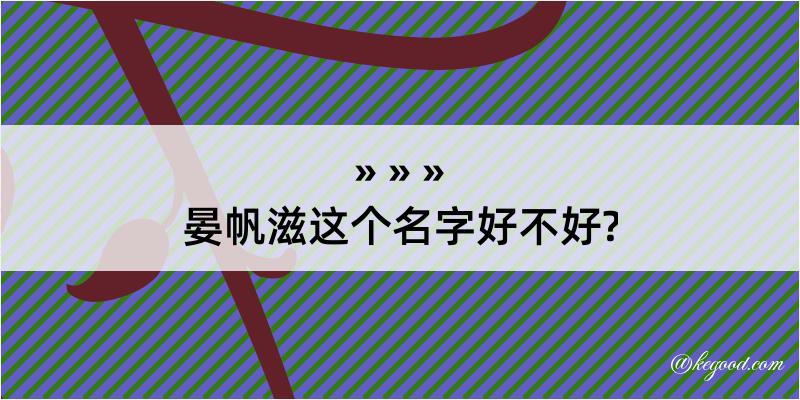 » » »

晏帆滋这个名字好不好?

@kegood.com